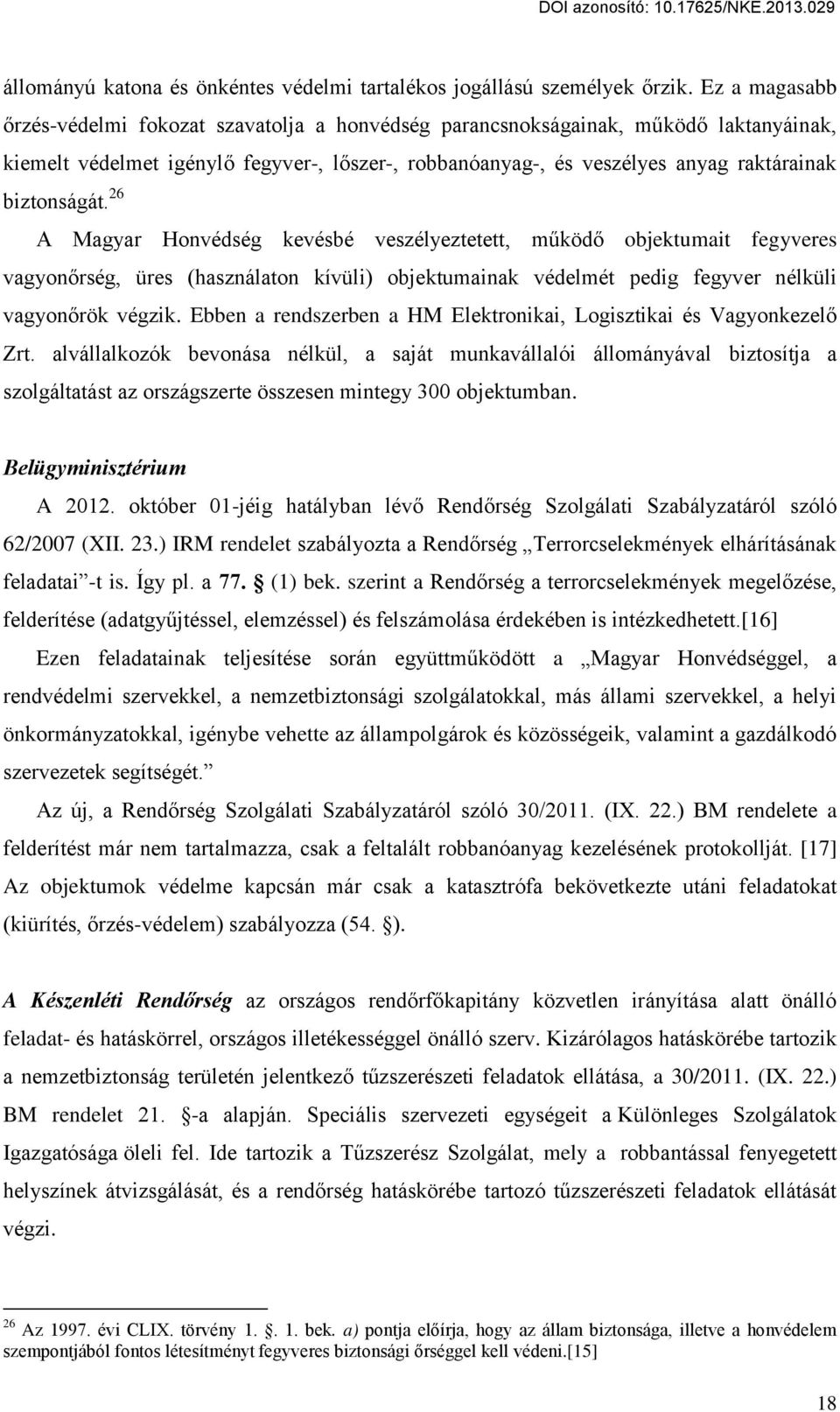 DOI azonosító: 10.17625/NKE.2013.029

állományú katona és önkéntes védelmi tartalékos jogállású személyek őrzik. Ez a magasabb őrzés-védelmi fokozat szavatolja a honvédség parancsnokságainak, működő laktanyáinak, kiemelt védelmet igénylő fegyver-, lőszer-, robbanóanyag-, és veszélyes anyag raktárainak biztonságát.$^{26}$

A Magyar Honvédség kevésbé veszélyeztetett, működő objektumait fegyveres vagyonőrség, üres (használaton kívüli) objektumainak védelmét pedig fegyver nélküli vagyonőrök végzik. Ebben a rendszerben a HM Elektronikai, Logisztikai és Vagyonkezelő Zrt. alvállalkozók bevonása nélkül, a saját munkavállalói állományával biztosítja a szolgáltatást az országszerte összesen mintegy 300 objektumban.

Belügyminisztérium

A 2012. október 01-jéig hatályban lévő Rendőrség Szolgálati Szabályzatáról szóló 62/2007 (XII. 23.) IRM rendelet szabályozta a Rendőrség „Terrorcselekmények elhárításának feladatai”-t is. Így pl. a 77. § (1) bek. szerint a Rendőrség a terrorcselekmények megelőzése, felderítése (adatgyűjtéssel, elemzéssel) és felszámolása érdekében is intézkedhetett.[16]

Ezen feladatainak teljesítése során együttműködött a „Magyar Honvédséggel, a rendvédelmi szervekkel, a nemzetbiztonsági szolgálatokkal, más állami szervekkel, a helyi önkormányzatokkal, igénybe vehette az állampolgárok és közösségeik, valamint a gazdálkodó szervezetek segítségét.”

Az új, a Rendőrség Szolgálati Szabályzatáról szóló 30/2011. (IX. 22.) BM rendelete a felderítést már nem tartalmazza, csak a feltalált robbanóanyag kezelésének protokollját. [17] Az objektumok védelme kapcsán már csak a katasztrófa bekövetkezte utáni feladatokat (kiürítés, őrzés-védelem) szabályozza (54. §).

A Készenléti Rendőrség az országos rendőrfőkapitány közvetlen irányítása alatt önálló feladat- és hatáskörrel, országos illetékességgel önálló szerv. Kizárólagos hatáskörébe tartozik a nemzetbiztonság területén jelentkező tűzszerészeti feladatok ellátása, a 30/2011. (IX. 22.) BM rendelet 21. §-a alapján. Speciális szervezeti egységeit a Különleges Szolgálatok Igazgatósága öleli fel. Ide tartozik a Tűzszerész Szolgálat, mely a robbantással fenyegetett helyszínek átvizsgálását, és a rendőrség hatáskörébe tartozó tűzszerészeti feladatok ellátását végzi.

$^{26}$ Az 1997. évi CLIX. törvény 1. §. 1. bek. a) pontja előírja, hogy az állam biztonsága, illetve a honvédelem szempontjából fontos létesítményt fegyveres biztonsági őrséggel kell védeni.[15]

18